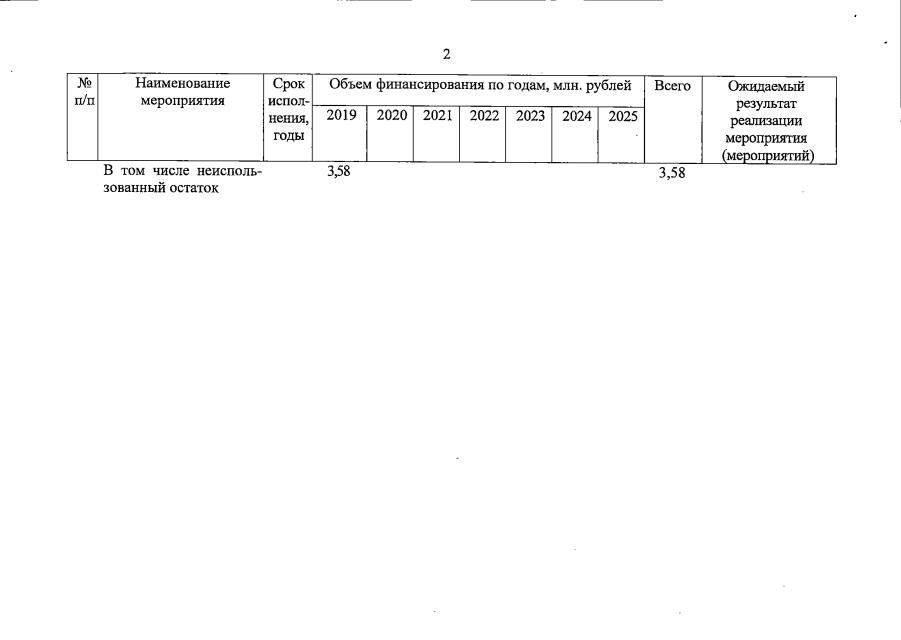 2

| № п/п | Наименование мероприятия | Срок исполнения, годы | Объем финансирования по годам, млн. рублей | | | | | | | Всего | Ожидаемый результат реализации мероприятия (мероприятий) |
|---|---|---|---|---|---|---|---|---|---|---|---|
| | | | 2019 | 2020 | 2021 | 2022 | 2023 | 2024 | 2025 | | |
| | В том числе неиспользованный остаток | | 3,58 | | | | | | | 3,58 | |